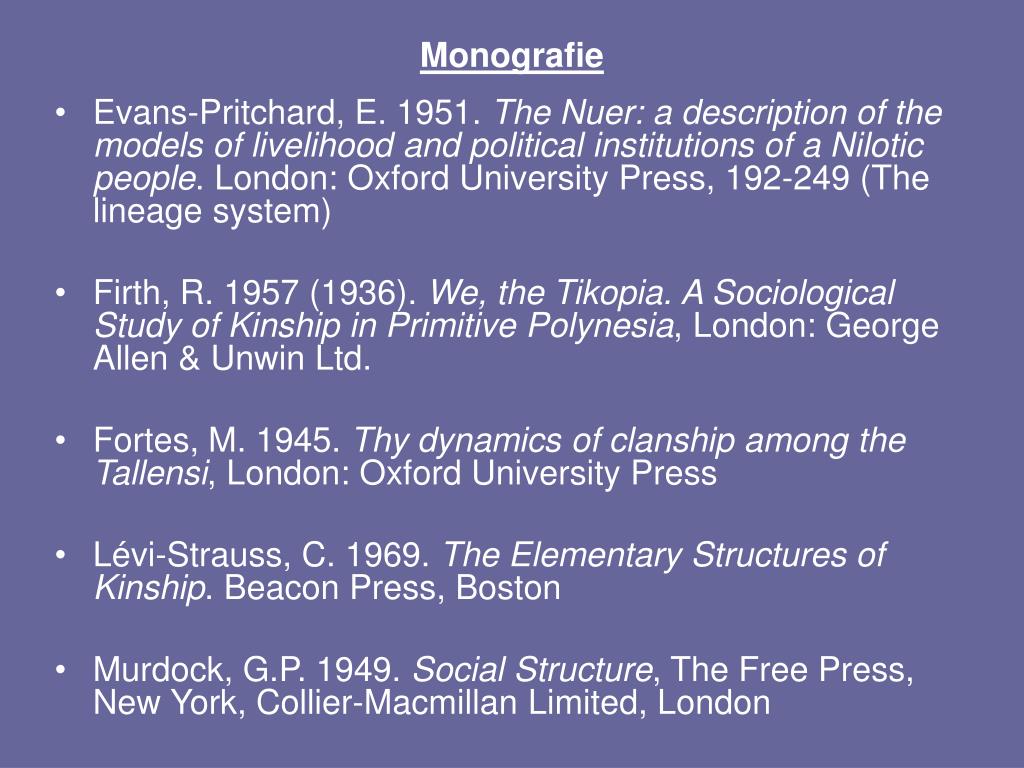 Monografie

• Evans-Pritchard, E. 1951. The Nuer: a description of the models of livelihood and political institutions of a Nilotic people. London: Oxford University Press, 192-249 (The lineage system)

• Firth, R. 1957 (1936). We, the Tikopia. A Sociological Study of Kinship in Primitive Polynesia, London: George Allen & Unwin Ltd.

• Fortes, M. 1945. Thy dynamics of clanship among the Tallensi, London: Oxford University Press

• Lévi-Strauss, C. 1969. The Elementary Structures of Kinship. Beacon Press, Boston

• Murdock, G.P. 1949. Social Structure, The Free Press, New York, Collier-Macmillan Limited, London